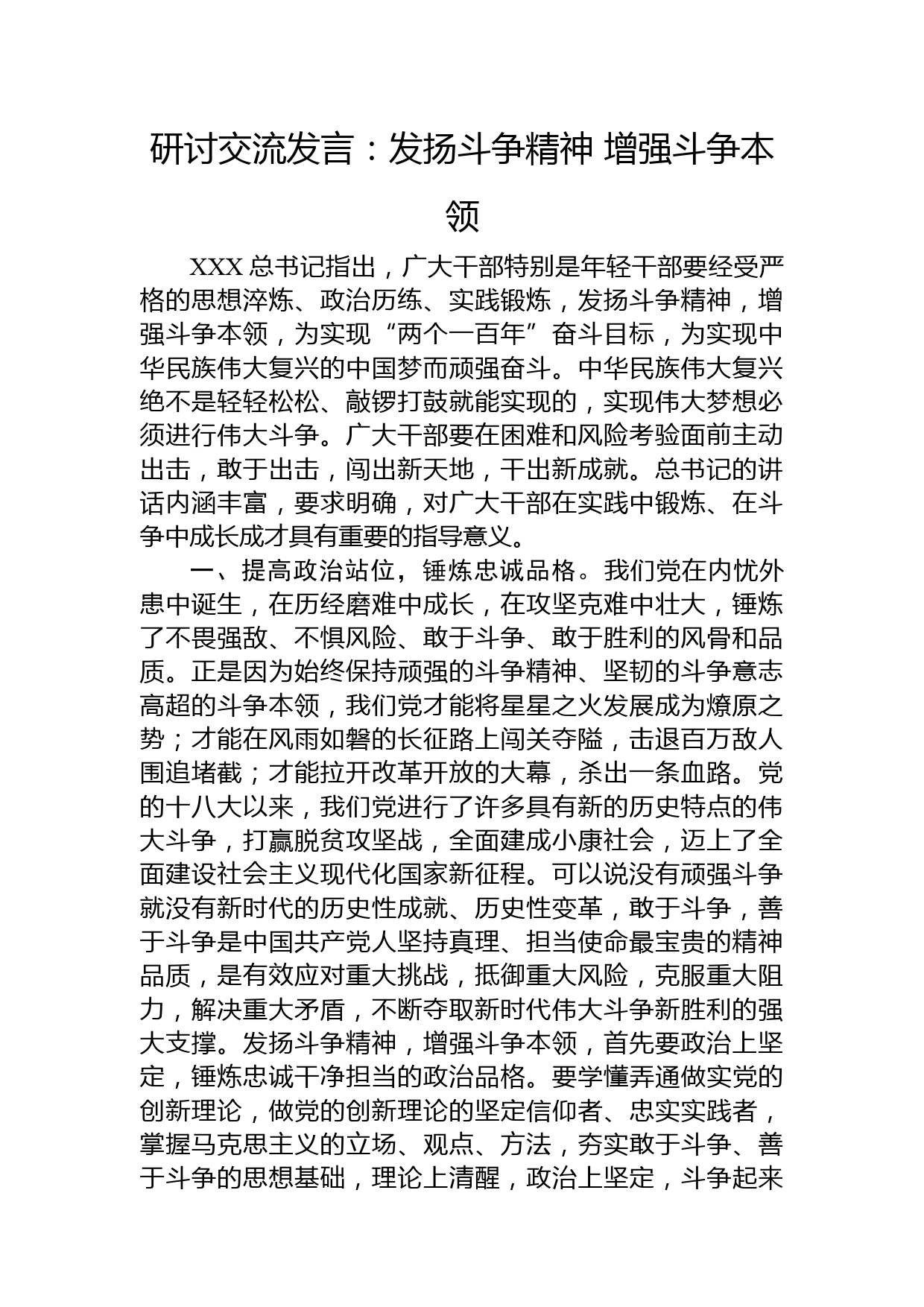 研讨交流发言：发扬斗争精神 增强斗争本领

XXX 总书记指出，广大干部特别是年轻干部要经受严格的思想淬炼、政治历练、实践锻炼，发扬斗争精神，增强斗争本领，为实现“两个一百年”奋斗目标，为实现中华民族伟大复兴的中国梦而顽强奋斗。中华民族伟大复兴绝不是轻轻松松、敲锣打鼓就能实现的，实现伟大梦想必须进行伟大斗争。广大干部要在困难和风险考验面前主动出击，敢于出击，闯出新天地，干出新成就。总书记的讲话内涵丰富，要求明确，对广大干部在实践中锻炼、在斗争中成长成才具有重要的指导意义。

一、提高政治站位，锤炼忠诚品格。我们党在内忧外患中诞生，在历经磨难中成长，在攻坚克难中壮大，锤炼了不畏强敌、不惧风险、敢于斗争、敢于胜利的风骨和品质。正是因为始终保持顽强的斗争精神、坚韧的斗争意志高超的斗争本领，我们党才能将星星之火发展成为燎原之势；才能在风雨如磐的长征路上闯关夺隘，击退百万敌人围追堵截；才能拉开改革开放的大幕，杀出一条血路。党的十八大以来，我们党进行了许多具有新的历史特点的伟大斗争，打赢脱贫攻坚战，全面建成小康社会，迈上了全面建设社会主义现代化国家新征程。可以说没有顽强斗争就没有新时代的历史性成就、历史性变革，敢于斗争，善于斗争是中国共产党人坚持真理、担当使命最宝贵的精神品质，是有效应对重大挑战，抵御重大风险，克服重大阻力，解决重大矛盾，不断夺取新时代伟大斗争新胜利的强大支撑。发扬斗争精神，增强斗争本领，首先要政治上坚定，锤炼忠诚干净担当的政治品格。要学懂弄通做实党的创新理论，做党的创新理论的坚定信仰者、忠实实践者，掌握马克思主义的立场、观点、方法，夯实敢于斗争、善于斗争的思想基础，理论上清醒，政治上坚定，斗争起来